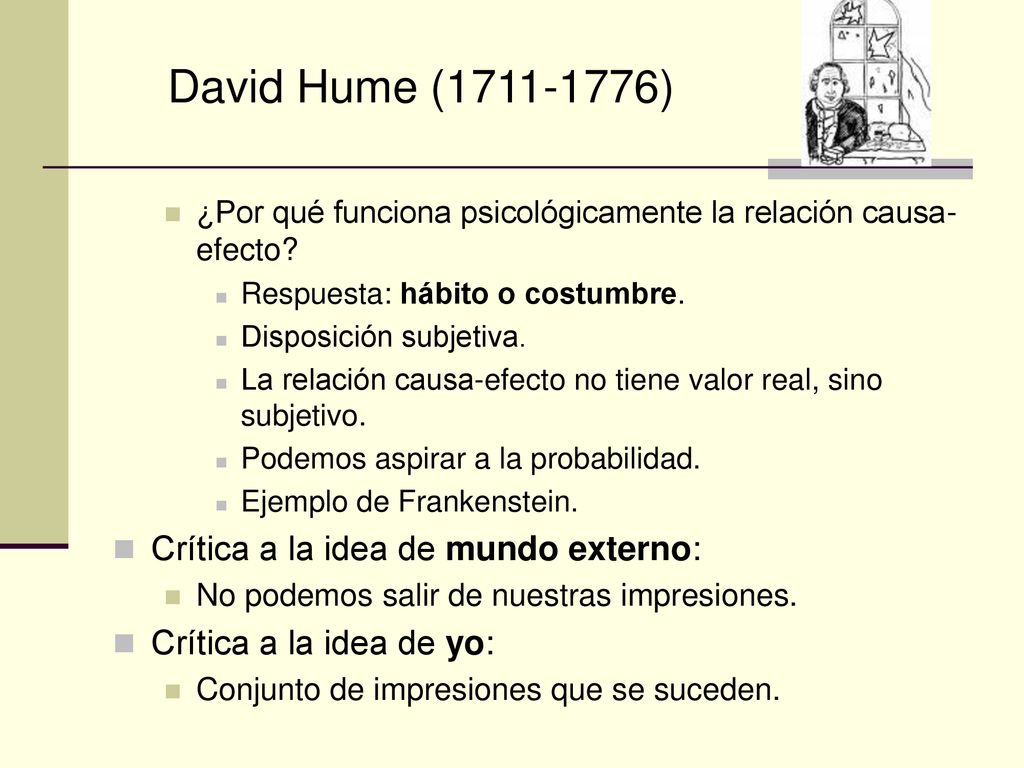 David Hume (1711-1776)

¿Por qué funciona psicológicamente la relación causa-efecto?

Respuesta: hábito o costumbre.

Disposición subjetiva.

La relación causa-efecto no tiene valor real, sino subjetivo.

Podemos aspirar a la probabilidad.

Ejemplo de Frankenstein.

Crítica a la idea de mundo externo:

No podemos salir de nuestras impresiones.

Crítica a la idea de yo:

Conjunto de impresiones que se suceden.